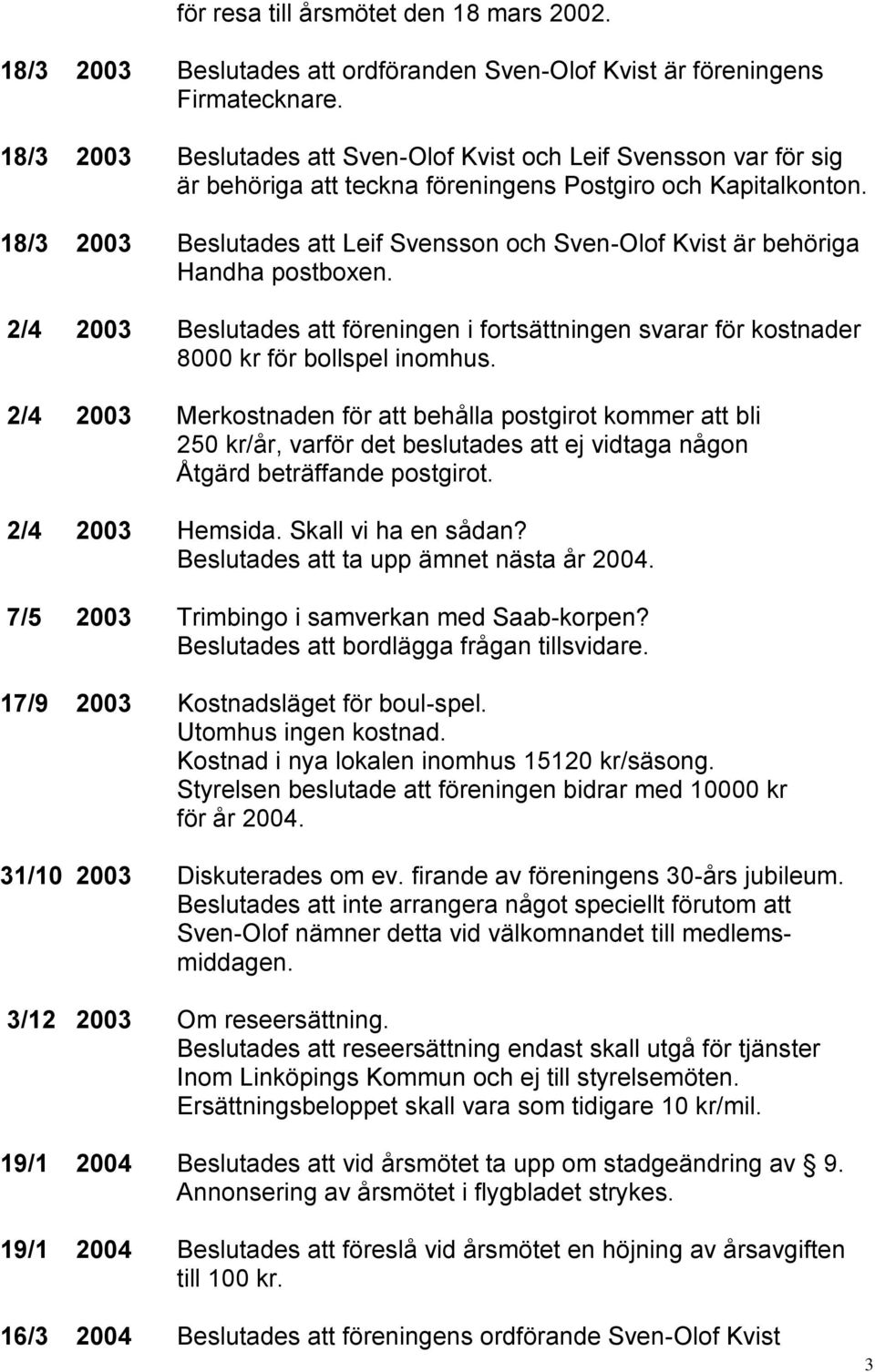 för resa till årsmötet den 18 mars 2002.

18/3 2003 Beslutades att ordföranden Sven-Olof Kvist är föreningens Firmatecknare.

18/3 2003 Beslutades att Sven-Olof Kvist och Leif Svensson var för sig är behöriga att teckna föreningens Postgiro och Kapitalkonton.

18/3 2003 Beslutades att Leif Svensson och Sven-Olof Kvist är behöriga Handha postboxen.

2/4 2003 Beslutades att föreningen i fortsättningen svarar för kostnader 8000 kr för bollspel inomhus.

2/4 2003 Merkostnaden för att behålla postgirot kommer att bli 250 kr/år, varför det beslutades att ej vidtaga någon Åtgärd beträffande postgirot.

2/4 2003 Hemsida. Skall vi ha en sådan? Beslutades att ta upp ämnet nästa år 2004.

7/5 2003 Trimbingo i samverkan med Saab-korpen? Beslutades att bordlägga frågan tillsvidare.

17/9 2003 Kostnadsläget för boul-spel. Utomhus ingen kostnad. Kostnad i nya lokalen inomhus 15120 kr/säsong. Styrelsen beslutade att föreningen bidrar med 10000 kr för år 2004.

31/10 2003 Diskuterades om ev. firande av föreningens 30-års jubileum. Beslutades att inte arrangera något speciellt förutom att Sven-Olof nämner detta vid välkomnandet till medlemsmiddagen.

3/12 2003 Om reseersättning. Beslutades att reseersättning endast skall utgå för tjänster Inom Linköpings Kommun och ej till styrelsemöten. Ersättningsbeloppet skall vara som tidigare 10 kr/mil.

19/1 2004 Beslutades att vid årsmötet ta upp om stadgeändring av § 9. Annonsering av årsmötet i flygbladet strykes.

19/1 2004 Beslutades att föreslå vid årsmötet en höjning av årsavgiften till 100 kr.

16/3 2004 Beslutades att föreningens ordförande Sven-Olof Kvist

3